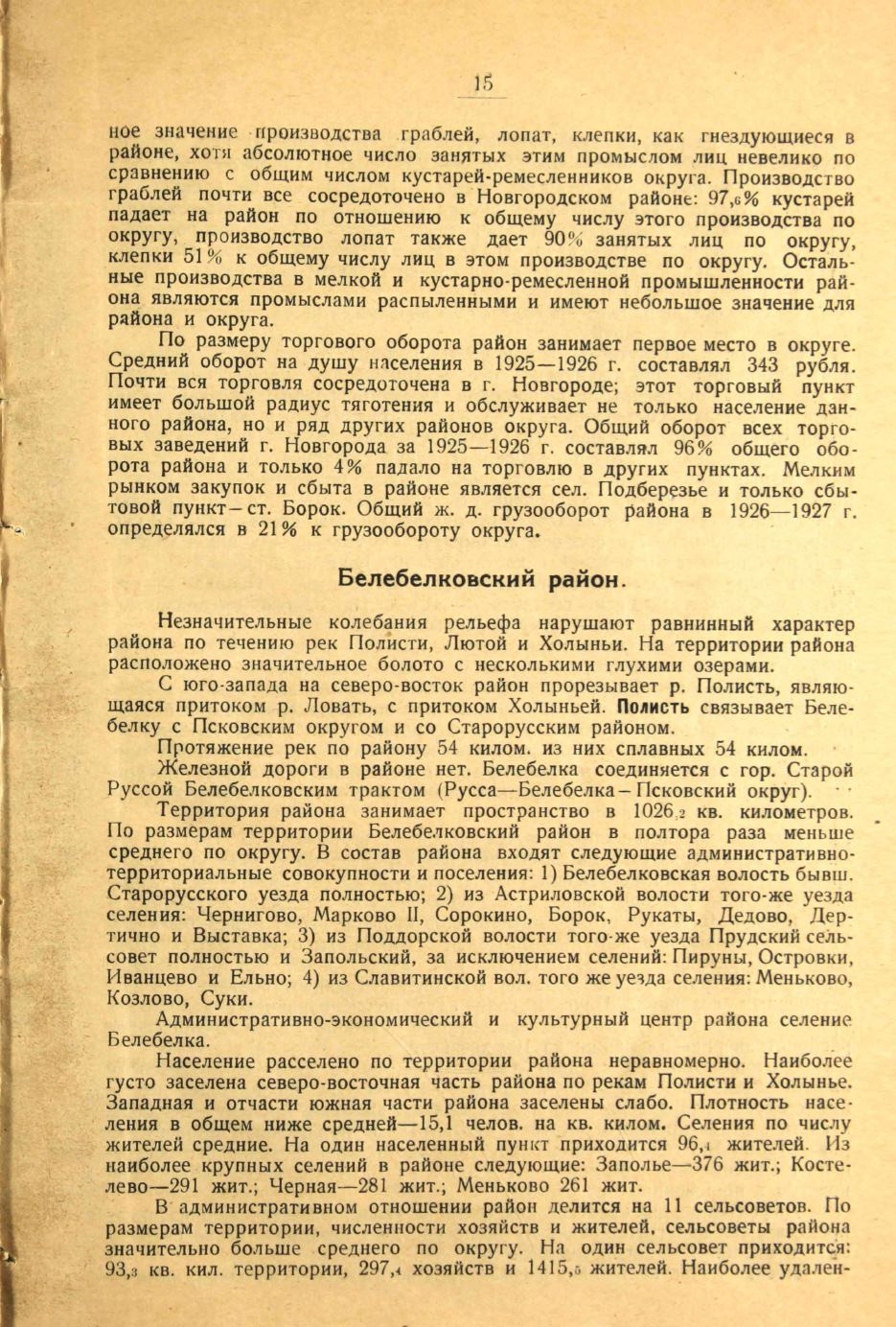 15

ное значение производства граблей, лопат, клепки, как гнездующиеся в районе, хотя абсолютное число занятых этим промыслом лиц невелико по сравнению с общим числом кустарей-ремесленников округа. Производство граблей почти все сосредоточено в Новгородском районе: 97,6% кустарей падает на район по отношению к общему числу этого производства по округу, производство лопат также дает 90% занятых лиц по округу, клепки 51% к общему числу лиц в этом производстве по округу. Остальные производства в мелкой и кустарно-ремесленной промышленности района являются промыслами распыленными и имеют небольшое значение для района и округа.

По размеру торгового оборота район занимает первое место в округе. Средний оборот на душу населения в 1925—1926 г. составлял 343 рубля. Почти вся торговля сосредоточена в г. Новгороде; этот торговый пункт имеет большой радиус тяготения и обслуживает не только население данного района, но и ряд других районов округа. Общий оборот всех торговых заведений г. Новгорода за 1925—1926 г. составлял 96% общего оборота района и только 4% падало на торговлю в других пунктах. Мелким рынком закупок и сбыта в районе является сел. Подберезье и только сбытовой пункт—ст. Борок. Общий ж. д. грузооборот района в 1926—1927 г. определялся в 21% к грузообороту округа.

Белебелковский район.

Незначительные колебания рельефа нарушают равнинный характер района по течению рек Полисти, Лютой и Холыньи. На территории района расположено значительное болото с несколькими глухими озерами.

С юго-запада на северо-восток район прорезывает р. Полисть, являющаяся притоком р. Ловать, с притоком Холыньей. Полисть связывает Белебелку с Псковским округом и со Старорусским районом.

Протяжение рек по району 54 килом. из них сплавных 54 килом.

Железной дороги в районе нет. Белебелка соединяется с гор. Старой Руссой Белебелковским трактом (Русса—Белебелка—Псковский округ).

Территория района занимает пространство в 1026,2 кв. километров. По размерам территории Белебелковский район в полтора раза меньше среднего по округу. В состав района входят следующие административно-территориальные совокупности и поселения: 1) Белебелковская волость бывш. Старорусского уезда полностью; 2) из Астриловской волости того-же уезда селения: Чернигово, Марково II, Сорокино, Борок, Рукаты, Дедово, Дертично и Выставка; 3) из Поддорской волости того-же уезда Прудский сельсовет полностью и Запольский, за исключением селений: Пируны, Островки, Иванцево и Ельно; 4) из Славитинской вол. того же уезда селения: Меньково, Козлово, Суки.

Административно-экономический и культурный центр района селение Белебелка.

Население расселено по территории района неравномерно. Наиболее густо заселена северо-восточная часть района по рекам Полисти и Холынье. Западная и отчасти южная части района заселены слабо. Плотность населения в общем ниже средней—15,1 челов. на кв. килом. Селения по числу жителей средние. На один населенный пункт приходится 96,1 жителей. Из наиболее крупных селений в районе следующие: Заполье—376 жит.; Костелево—291 жит.; Черная—281 жит.; Меньково 261 жит.

В административном отношении район делится на 11 сельсоветов. По размерам территории, численности хозяйств и жителей, сельсоветы района значительно больше среднего по округу. На один сельсовет приходится: 93,3 кв. кил. территории, 297,4 хозяйств и 1415,5 жителей. Наиболее удален-